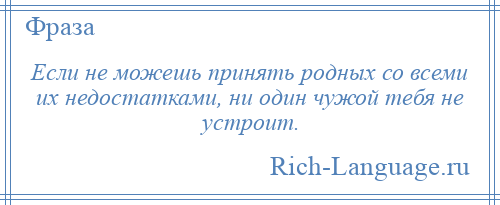 Фраза

Если не можешь принять родных со всеми их недостатками, ни один чужой тебя не устроит.

Rich-Language.ru